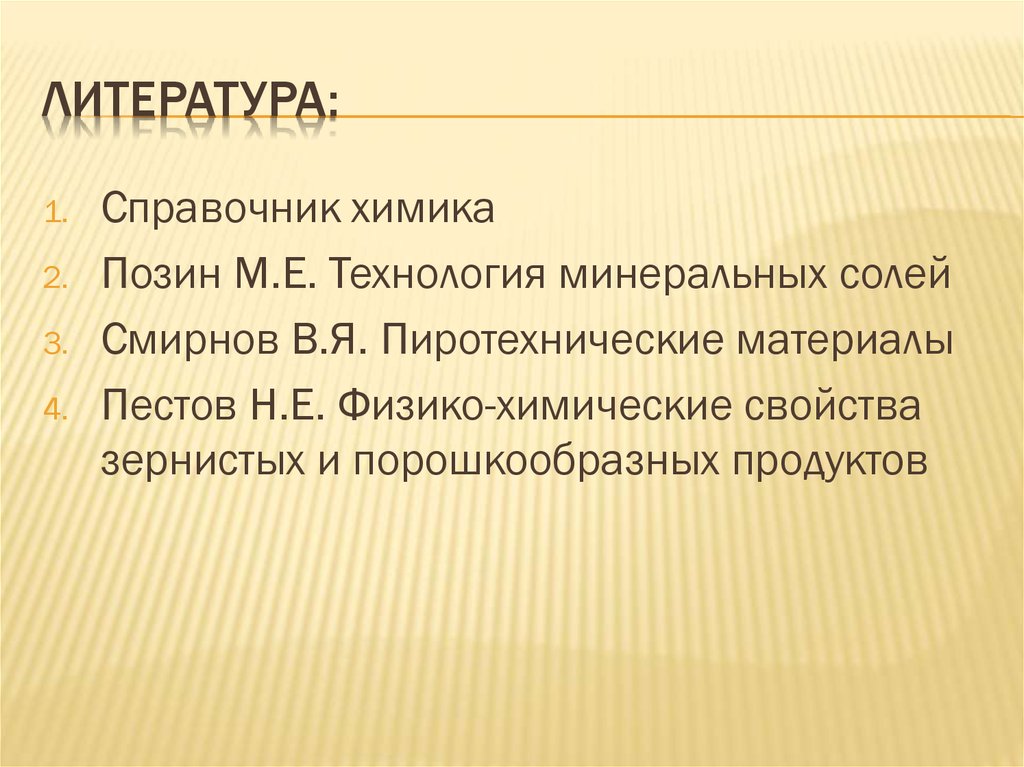 ЛИТЕРАТУРА:

1. Справочник химика
2. Позин М.Е. Технология минеральных солей
3. Смирнов В.Я. Пиротехнические материалы
4. Пестов Н.Е. Физико-химические свойства зернистых и порошкообразных продуктов